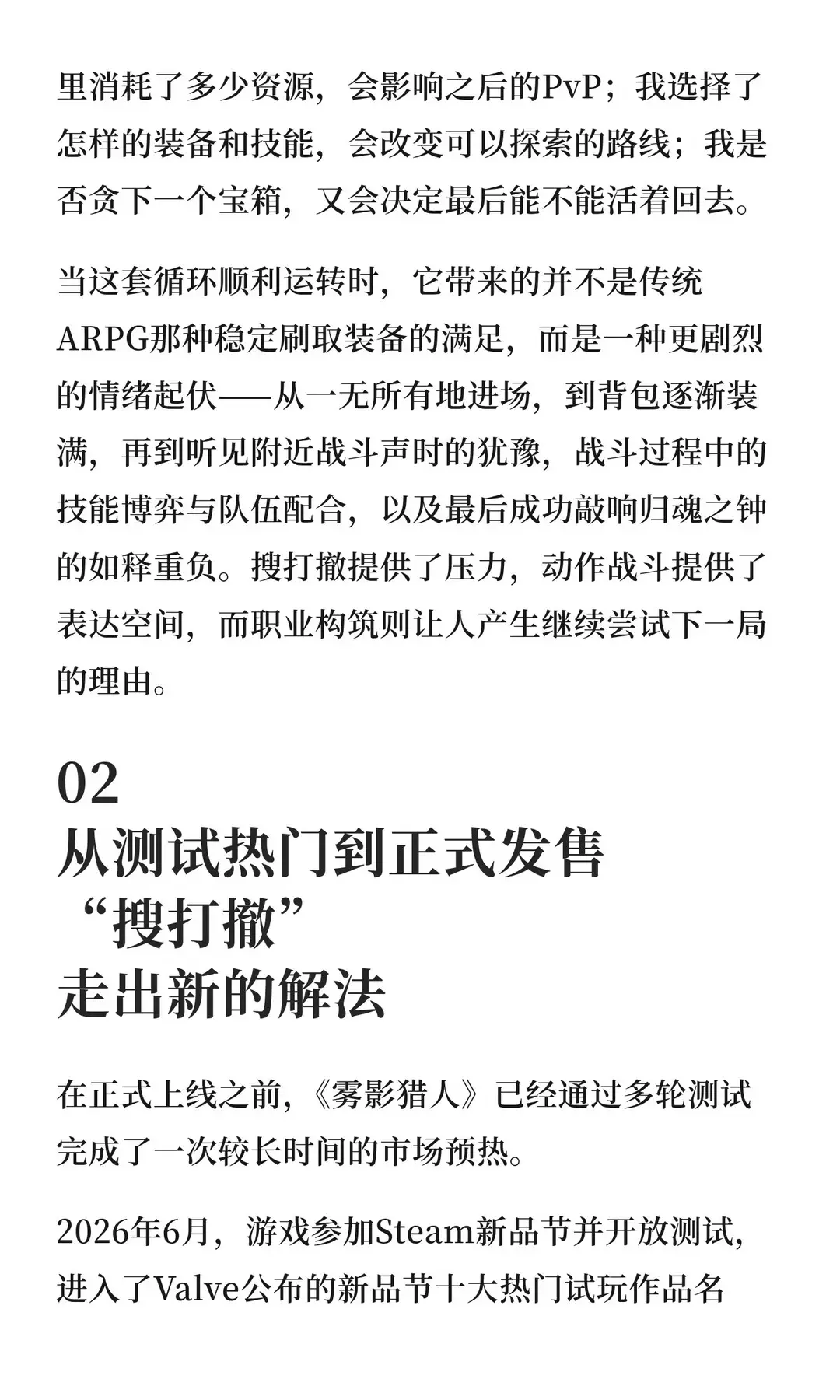 里消耗了多少资源，会影响之后的PvP；我选择了怎样的装备和技能，会改变可以探索的路线；我是否贪下一个宝箱，又会决定最后能不能活着回去。

当这套循环顺利运转时，它带来的并不是传统ARPG那种稳定刷取装备的满足，而是一种更剧烈的情绪起伏——从一无所有地进场，到背包逐渐装满，再到听见附近战斗声时的犹豫，战斗过程中的技能博弈与队伍配合，以及最后成功敲响归魂之钟的如释重负。搜打撤提供了压力，动作战斗提供了表达空间，而职业构筑则让人产生继续尝试下一局的理由。

02
从测试热门到正式发售
“搜打撤”
走出新的解法

在正式上线之前，《雾影猎人》已经通过多轮测试完成了一次较长时间的市场预热。

2026年6月，游戏参加Steam新品节并开放测试，进入了Valve公布的新品节十大热门试玩作品名